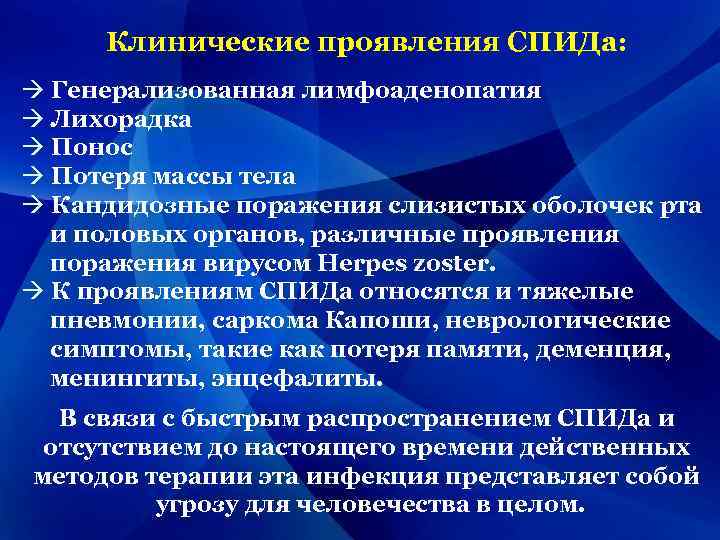 Клинические проявления СПИДа:

→ Генерализованная лимфоаденопатия
→ Лихорадка
→ Понос
→ Потеря массы тела
→ Кандидозные поражения слизистых оболочек рта и половых органов, различные проявления поражения вирусом Herpes zoster.
→ К проявлениям СПИДа относятся и тяжелые пневмонии, саркома Капоши, неврологические симптомы, такие как потеря памяти, деменция, менингиты, энцефалиты.

В связи с быстрым распространением СПИДа и отсутствием до настоящего времени действенных методов терапии эта инфекция представляет собой угрозу для человечества в целом.